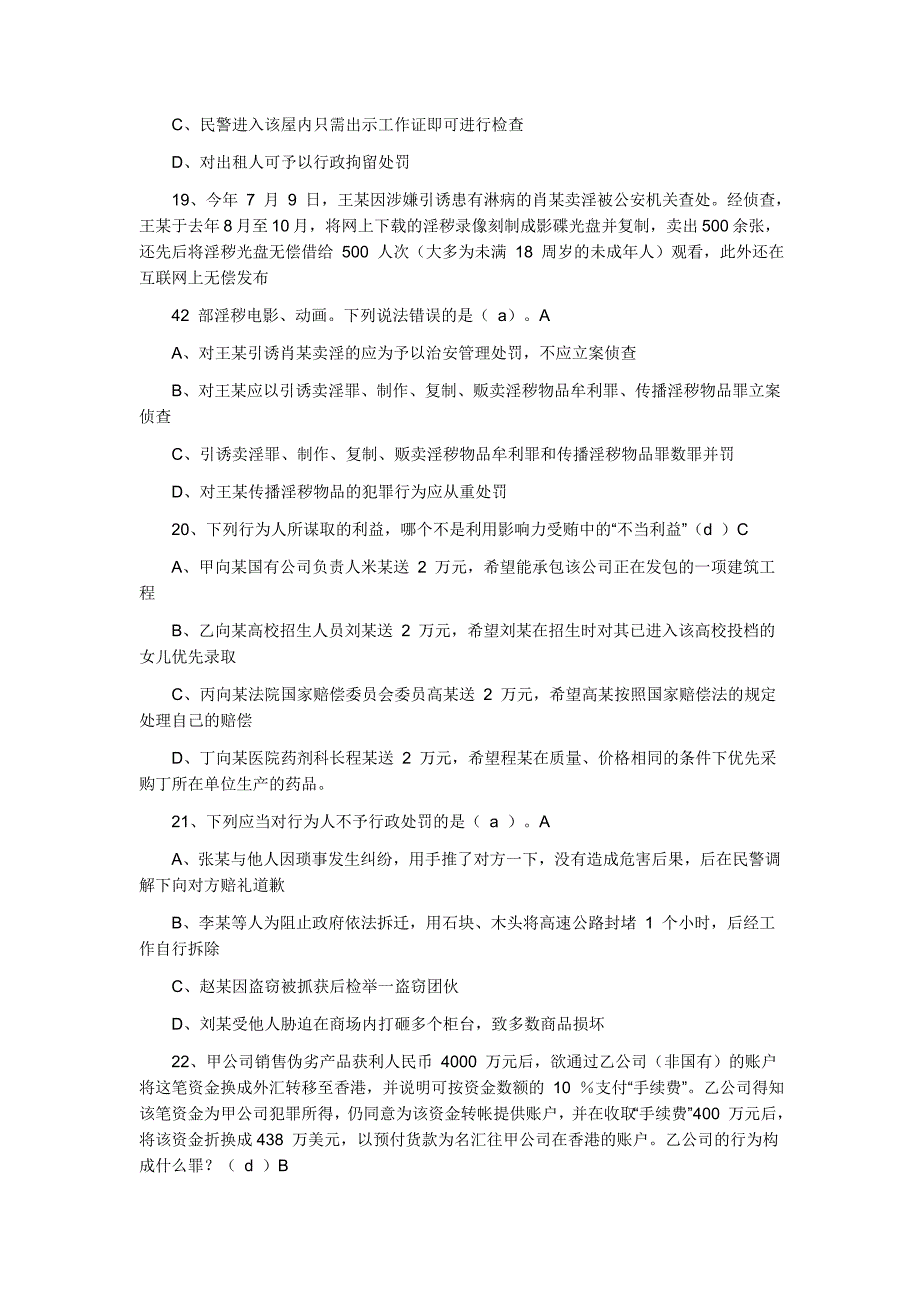 C、民警进入该屋内只需出示工作证即可进行检查

D、对出租人可予以行政拘留处罚

19、今年 7 月 9 日，王某因涉嫌引诱患有淋病的肖某卖淫被公安机关查处。经侦查，王某于去年8月至10月，将网上下载的淫秽录像刻制成影碟光盘并复制，卖出500余张，还先后将淫秽光盘无偿借给 500 人次（大多为未满 18 周岁的未成年人）观看，此外还在互联网上无偿发布

42 部淫秽电影、动画。下列说法错误的是（ a）。A

A、对王某引诱肖某卖淫的应为予以治安管理处罚，不应立案侦查

B、对王某应以引诱卖淫罪、制作、复制、贩卖淫秽物品牟利罪、传播淫秽物品罪立案侦查

C、引诱卖淫罪、制作、复制、贩卖淫秽物品牟利罪和传播淫秽物品罪数罪并罚

D、对王某传播淫秽物品的犯罪行为应从重处罚

20、下列行为人所谋取的利益，哪个不是利用影响力受贿中的“不当利益”（d ）C

A、甲向某国有公司负责人米某送 2 万元，希望能承包该公司正在发包的一项建筑工程

B、乙向某高校招生人员刘某送 2 万元，希望刘某在招生时对其已进入该高校投档的女儿优先录取

C、丙向某法院国家赔偿委员会委员高某送 2 万元，希望高某按照国家赔偿法的规定处理自己的赔偿

D、丁向某医院药剂科长程某送 2 万元，希望程某在质量、价格相同的条件下优先采购丁所在单位生产的药品。

21、下列应当对行为人不予行政处罚的是（ a ）。A

A、张某与他人因琐事发生纠纷，用手推了对方一下，没有造成危害后果，后在民警调解下向对方赔礼道歉

B、李某等人为阻止政府依法拆迁，用石块、木头将高速公路封堵 1 个小时，后经工作自行拆除

C、赵某因盗窃被抓获后检举一盗窃团伙

D、刘某受他人胁迫在商场内打砸多个柜台，致多数商品损坏

22、甲公司销售伪劣产品获利人民币 4000 万元后，欲通过乙公司（非国有）的账户将这笔资金换成外汇转移至香港，并说明可按资金数额的 10 %支付“手续费”。乙公司得知该笔资金为甲公司犯罪所得，仍同意为该资金转帐提供账户，并在收取“手续费”400 万元后，将该资金折换成438 万美元，以预付货款为名汇往甲公司在香港的账户。乙公司的行为构成什么罪？（ d ）B